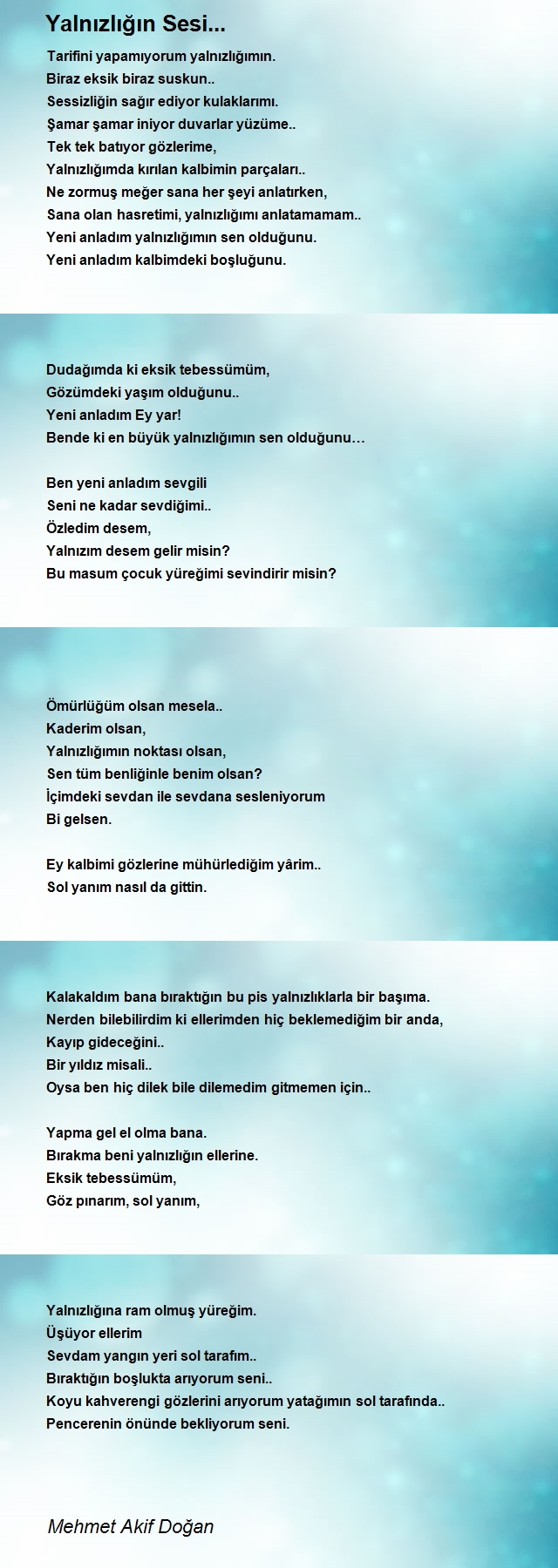 Yalnızlığın Sesi...

Tarifini yapamıyorum yalnızlığımın.
Biraz eksik biraz suskun..
Sessizliğin sağır ediyor kulaklarımı.
Şamar şamar iniyor duvarlar yüzüme..
Tek tek batıyor gözlerime,
Yalnızlığımda kırılan kalbimin parçaları..
Ne zormuş meğer sana her şeyi anlatırken,
Sana olan hasretimi, yalnızlığımı anlatamamam..
Yeni anladım yalnızlığımın sen olduğunu.
Yeni anladım kalbimdeki boşluğunu.

Dudağımda ki eksik tebessümüm,
Gözümdeki yaşım olduğunu..
Yeni anladım Ey yar!
Bende ki en büyük yalnızlığımın sen olduğunu…

Ben yeni anladım sevgili
Seni ne kadar sevdiğimi..
Özledim desem,
Yalnızım desem gelir misin?
Bu masum çocuk yüreğimi sevindirir misin?

Ömürlüğüm olsan mesela..
Kaderim olsan,
Yalnızlığımın noktası olsan,
Sen tüm benliğinle benim olsan?
İçimdeki sevdan ile sevdana sesleniyorum
Bi gelsen.

Ey kalbimi gözlerine mühürlediğim yârim..
Sol yanım nasıl da gittin.

Kalakaldım bana bıraktığın bu pis yalnızlıklarla bir başıma.
Nerden bilebilirdim ki ellerimden hiç beklemediğim bir anda,
Kayıp gideceğini..
Bir yıldız misali..
Oysa ben hiç dilek bile dilemedim gitmemen için..

Yapma gel el olma bana.
Bırakma beni yalnızlığın ellerine.
Eksik tebessümüm,
Göz pınarım, sol yanım,

Yalnızlığına ram olmuş yüreğim.
Üşüyor ellerim
Sevdam yangın yeri sol tarafım..
Bıraktığın boşlukta arıyorum seni..
Koyu kahverengi gözlerini arıyorum yatağımın sol tarafında..
Pencerenin önünde bekliyorum seni.

Mehmet Akif Doğan